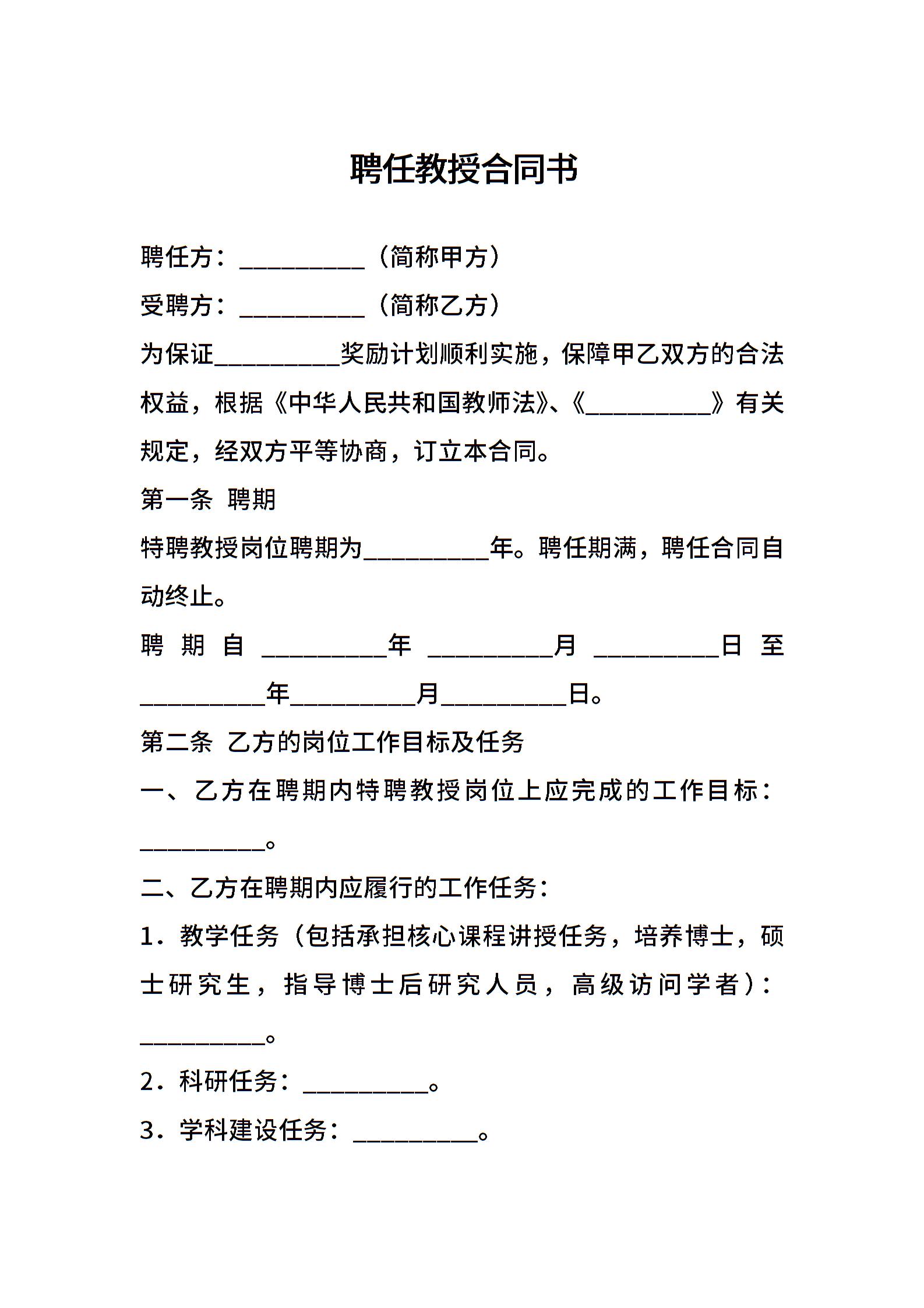 聘任教授合同书

聘任方：__________（简称甲方）

受聘方：__________（简称乙方）

为保证__________奖励计划顺利实施，保障甲乙双方的合法权益，根据《中华人民共和国教师法》、《__________》有关规定，经双方平等协商，订立本合同。

第一条 聘期

特聘教授岗位聘期为__________年。聘任期满，聘任合同自动终止。

聘期自__________年__________月__________日至__________年__________月__________日。

第二条 乙方的岗位工作目标及任务

一、乙方在聘期内特聘教授岗位上应完成的工作目标：__________。

二、乙方在聘期内应履行的工作任务：

1．教学任务（包括承担核心课程讲授任务，培养博士，硕士研究生，指导博士后研究人员，高级访问学者）：__________。

2．科研任务：__________。

3．学科建设任务：__________。